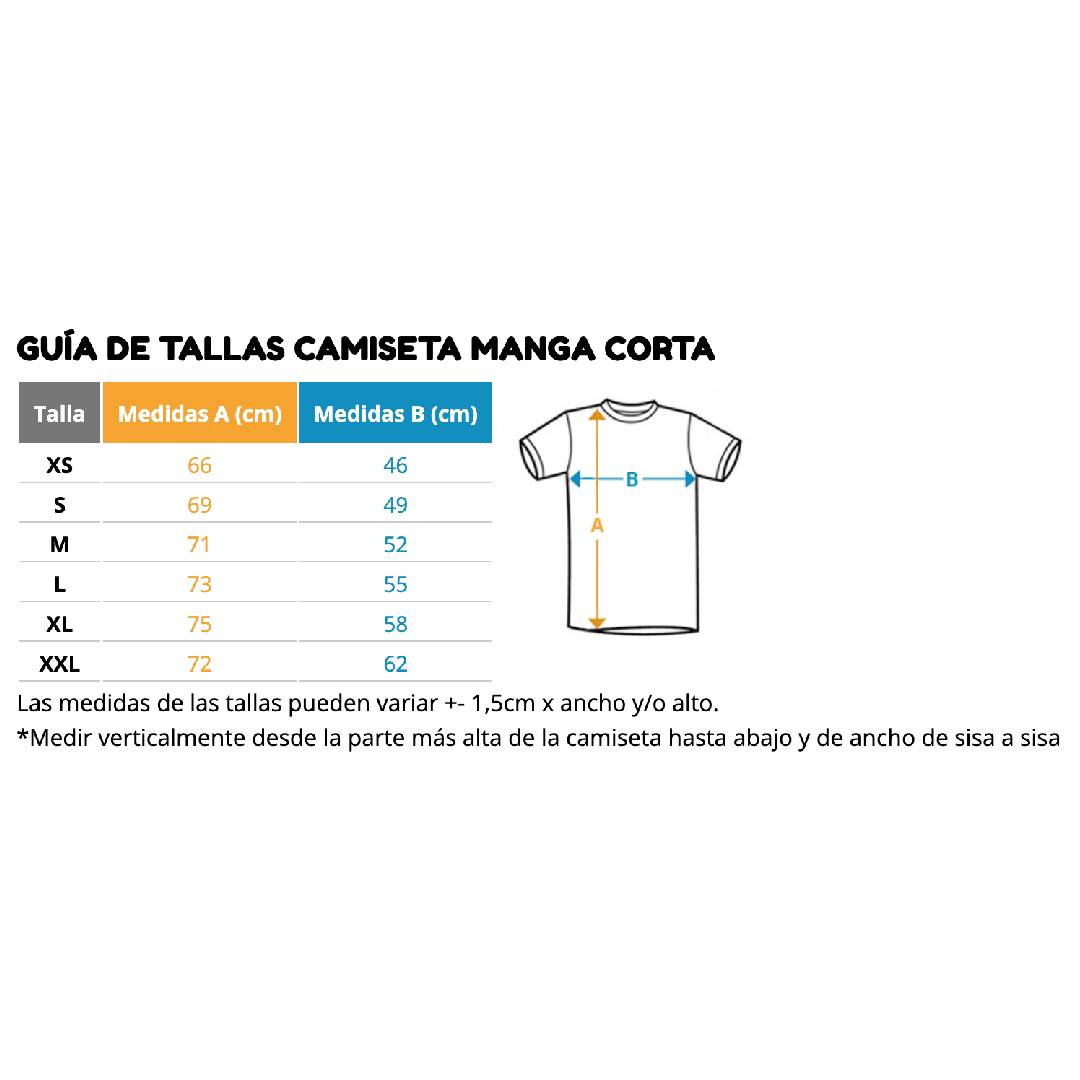 GUÍA DE TALLAS CAMISETA MANGA CORTA

| Talla | Medidas A (cm) | Medidas B (cm) |
|---|---|---|
| XS | 66 | 46 |
| S | 69 | 49 |
| M | 71 | 52 |
| L | 73 | 55 |
| XL | 75 | 58 |
| XXL | 72 | 62 |

B
A

Las medidas de las tallas pueden variar +- 1,5cm x ancho y/o alto.
*Medir verticalmente desde la parte más alta de la camiseta hasta abajo y de ancho de sisa a sisa